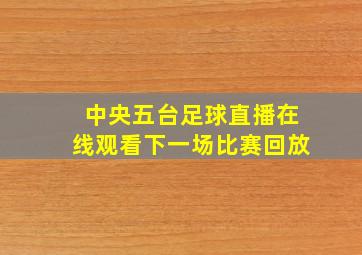 中央五台足球直播在线观看下一场比赛回放